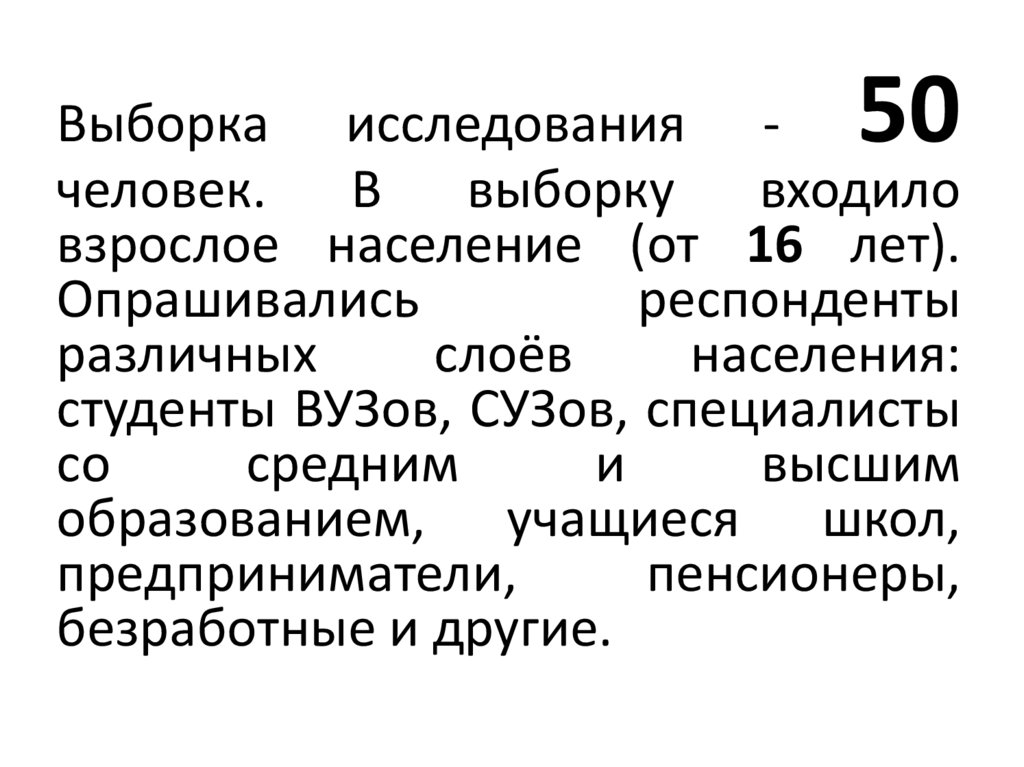 Выборка исследования - 50 человек. В выборку входило взрослое население (от 16 лет). Опрашивались респонденты различных слоёв населения: студенты ВУЗов, СУЗов, специалисты со средним и высшим образованием, учащиеся школ, предприниматели, пенсионеры, безработные и другие.